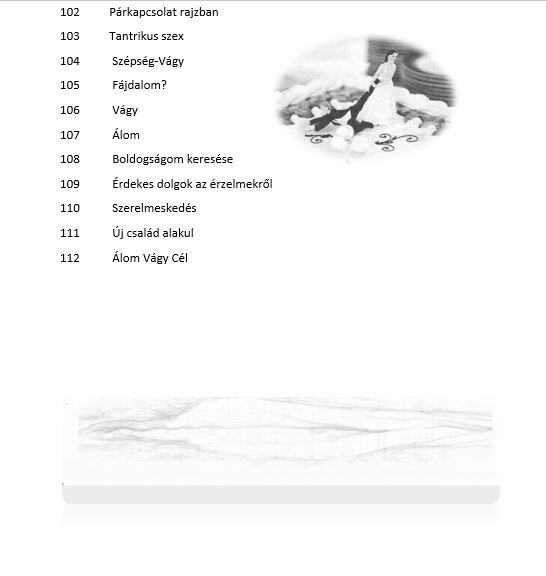 102 Párkapcsolat rajzban
103 Tantrikus szex
104 Szépség-Vágy
105 Fájdalom?
106 Vágy
107 Álom
108 Boldogságom keresése
109 Érdekes dolgok az érzelmekről
110 Szerelmeskedés
111 Új család alakul
112 Álom Vágy Cél